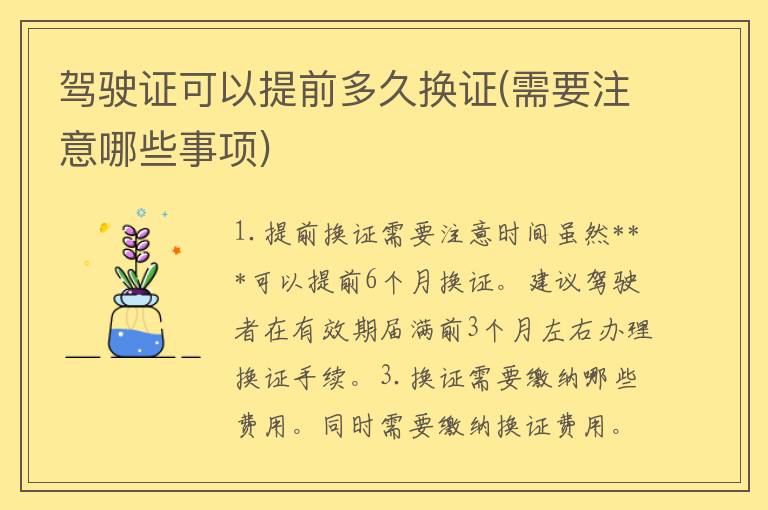 驾驶证可以提前多久换证(需要注意哪些事项)

1. 提前换证需要注意时间虽然****可以提前6个月换证。建议驾驶者在有效期届满前3个月左右办理换证手续。3. 换证需要缴纳哪些费用。同时需要缴纳换证费用。